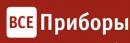 ВСЕ Приборы